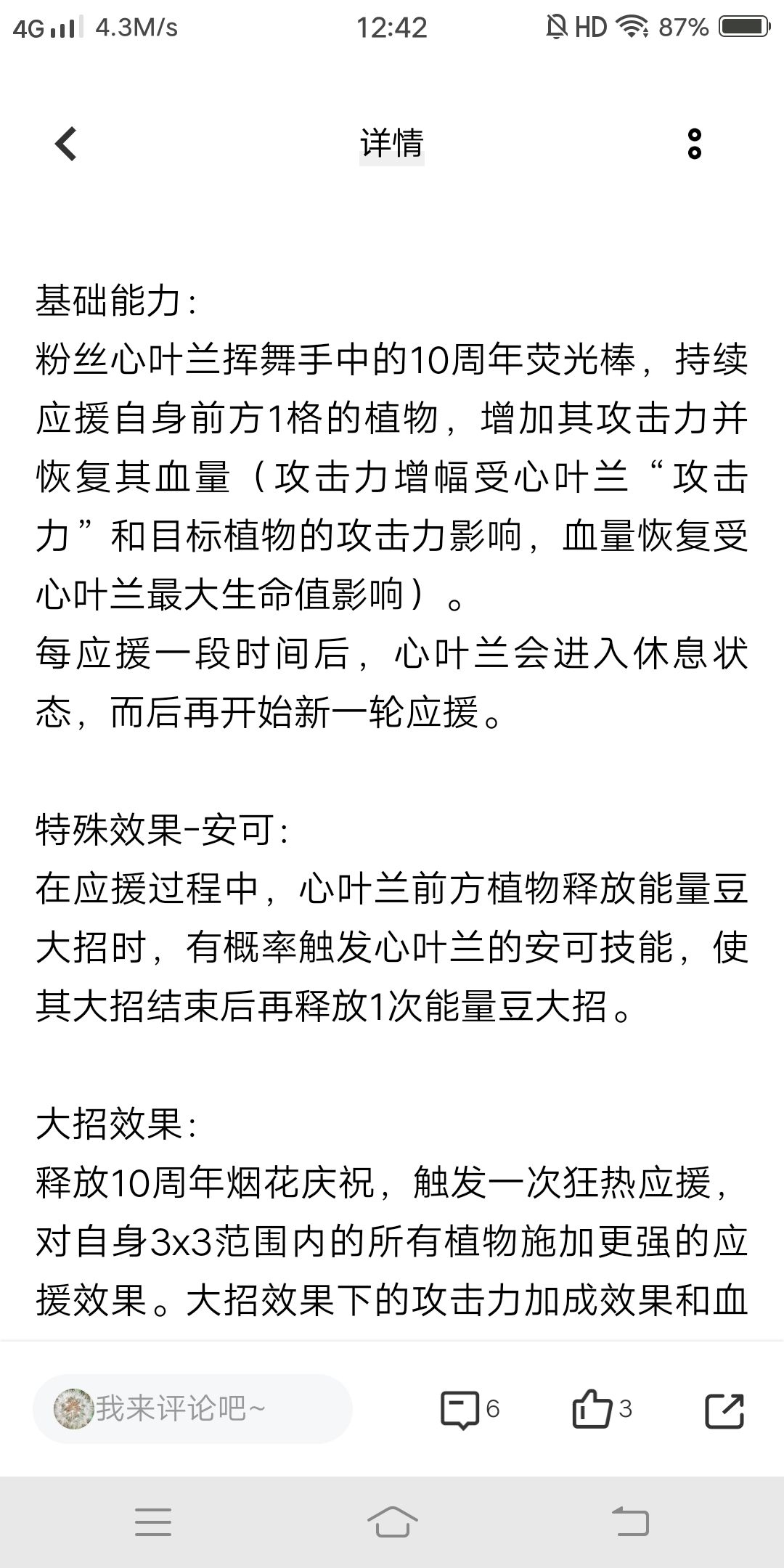 4G 4.3M/s 12:42 HD 87%

详情

基础能力：
粉丝心叶兰挥舞手中的10周年荧光棒，持续应援自身前方1格的植物，增加其攻击力并恢复其血量（攻击力增幅受心叶兰“攻击力”和目标植物的攻击力影响，血量恢复受心叶兰最大生命值影响）。
每应援一段时间后，心叶兰会进入休息状态，而后再开始新一轮应援。

特殊效果-安可：
在应援过程中，心叶兰前方植物释放能量豆大招时，有概率触发心叶兰的安可技能，使其大招结束后再释放1次能量豆大招。

大招效果：
释放10周年烟花庆祝，触发一次狂热应援，对自身3x3范围内的所有植物施加更强的应援效果。大招效果下的攻击力加成效果和血

我来评论吧~ 6 3